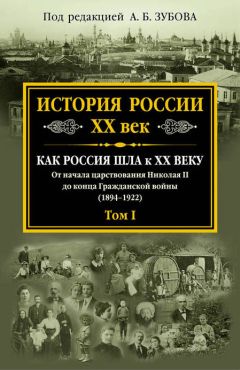 Под редакцией А. Б. ЗУБОВА

ИСТОРИЯ РОССИИ

XX век

КАК РОССИЯ ШЛА к XX ВЕКУ

От начала царствования Николая II до конца Гражданской войны (1894–1922)

Том I